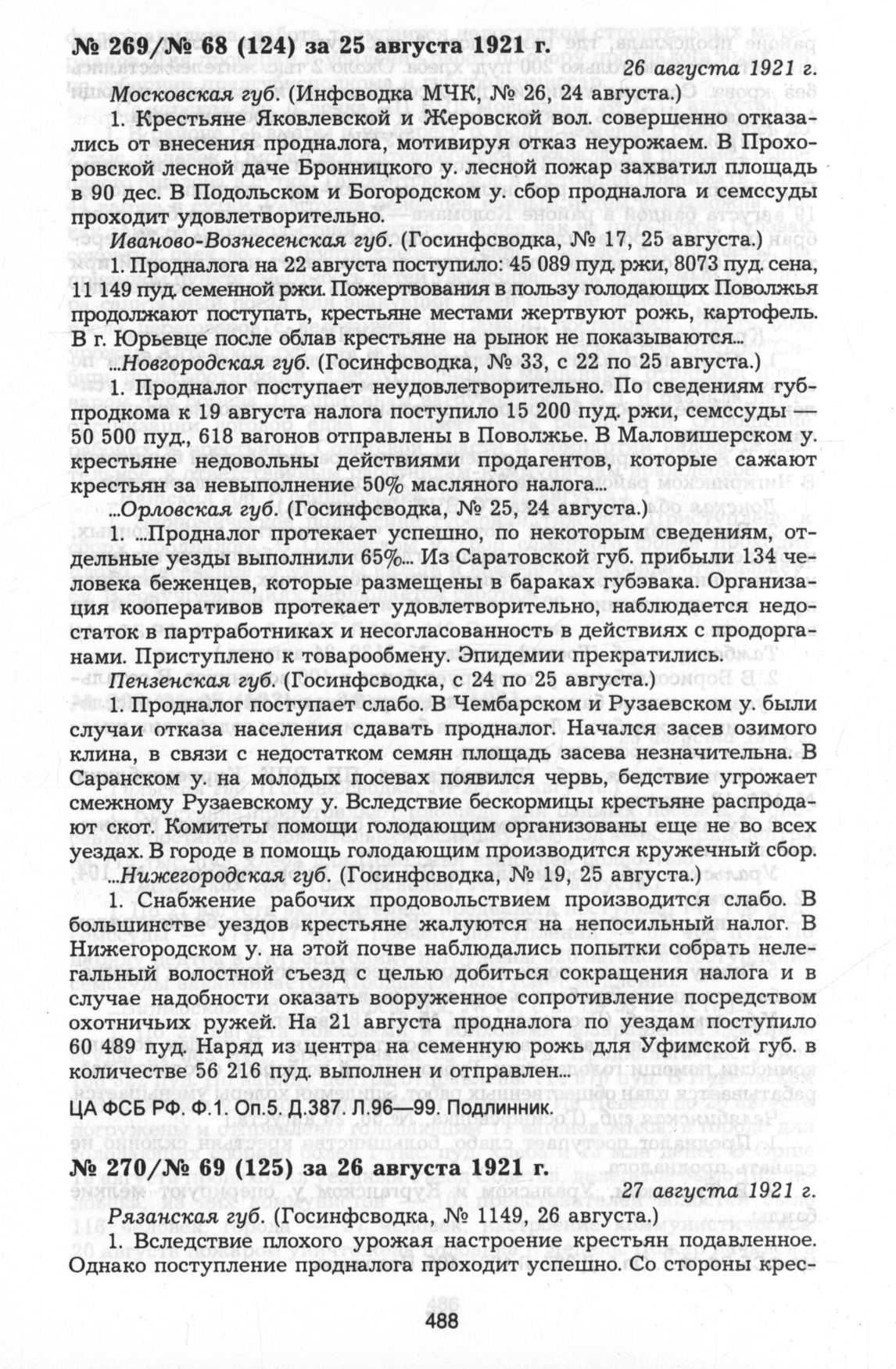 № 269/№ 68 (124) за 25 августа 1921 г.

26 августа 1921 г.

Московская губ. (Инфсводка МЧК, № 26, 24 августа.)

1. Крестьяне Яковлевской и Жеровской вол. совершенно отказались от внесения продналога, мотивируя отказ неурожаем. В Прохоровской лесной даче Бронницкого у. лесной пожар захватил площадь в 90 дес. В Подольском и Богородском у. сбор продналога и семссуды проходит удовлетворительно.

Иваново-Вознесенская губ. (Госинфсводка, № 17, 25 августа.)

1. Продналога на 22 августа поступило: 45 089 пуд. ржи, 8073 пуд. сена, 11 149 пуд. семенной ржи. Пожертвования в пользу голодающих Поволжья продолжают поступать, крестьяне местами жертвуют рожь, картофель. В г. Юрьевце после облав крестьяне на рынок не показываются...

...Новгородская губ. (Госинфсводка, № 33, с 22 по 25 августа.)

1. Продналог поступает неудовлетворительно. По сведениям губпродкома к 19 августа налога поступило 15 200 пуд. ржи, семссуды — 50 500 пуд., 618 вагонов отправлены в Поволжье. В Маловишерском у. крестьяне недовольны действиями продагентов, которые сажают крестьян за невыполнение 50% масляного налога...

...Орловская губ. (Госинфсводка, № 25, 24 августа.)

1. ...Продналог протекает успешно, по некоторым сведениям, отдельные уезды выполнили 65%... Из Саратовской губ. прибыли 134 человека беженцев, которые размещены в бараках губэвака. Организация кооперативов протекает удовлетворительно, наблюдается недостаток в партработниках и несогласованность в действиях с продорганами. Приступлено к товарообмену. Эпидемии прекратились.

Пензенская губ. (Госинфсводка, с 24 по 25 августа.)

1. Продналог поступает слабо. В Чембарском и Рузаевском у. были случаи отказа населения сдавать продналог. Начался засев озимого клина, в связи с недостатком семян площадь засева незначительна. В Саранском у. на молодых посевах появился червь, бедствие угрожает смежному Рузаевскому у. Вследствие бескормицы крестьяне распродают скот. Комитеты помощи голодающим организованы еще не во всех уездах. В городе в помощь голодающим производится кружечный сбор.

...Нижегородская губ. (Госинфсводка, № 19, 25 августа.)

1. Снабжение рабочих продовольствием производится слабо. В большинстве уездов крестьяне жалуются на непосильный налог. В Нижегородском у. на этой почве наблюдались попытки собрать нелегальный волостной съезд с целью добиться сокращения налога и в случае надобности оказать вооруженное сопротивление посредством охотничьих ружей. На 21 августа продналога по уездам поступило 60 489 пуд. Наряд из центра на семенную рожь для Уфимской губ. в количестве 56 216 пуд. выполнен и отправлен...

ЦА ФСБ РФ. Ф.1. Оп.5. Д.387. Л.96—99. Подлинник.

№ 270/№ 69 (125) за 26 августа 1921 г.

27 августа 1921 г.

Рязанская губ. (Госинфсводка, № 1149, 26 августа.)

1. Вследствие плохого урожая настроение крестьян подавленное. Однако поступление продналога проходит успешно. Со стороны крес-

488